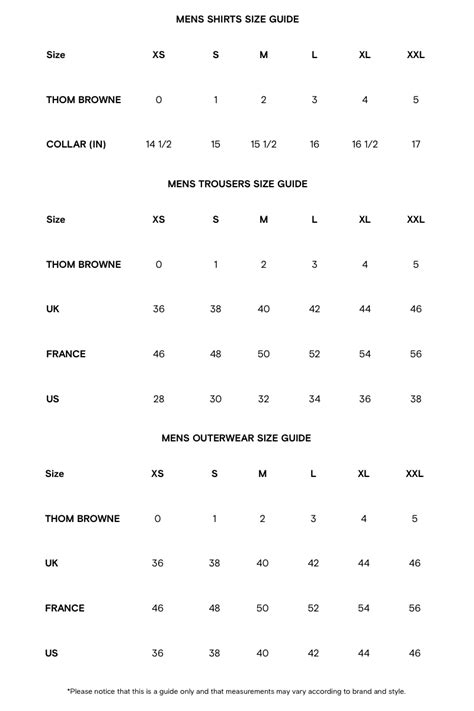 MENS SHIRTS SIZE GUIDE

| Size | XS | S | M | L | XL | XXL |
|---|---|---|---|---|---|---|
| THOM BROWNE | 0 | 1 | 2 | 3 | 4 | 5 |
| COLLAR (IN) | 14 1/2 | 15 | 15 1/2 | 16 | 16 1/2 | 17 |

MENS TROUSERS SIZE GUIDE

| Size | XS | S | M | L | XL | XXL |
|---|---|---|---|---|---|---|
| THOM BROWNE | 0 | 1 | 2 | 3 | 4 | 5 |
| UK | 36 | 38 | 40 | 42 | 44 | 46 |
| FRANCE | 46 | 48 | 50 | 52 | 54 | 56 |
| US | 28 | 30 | 32 | 34 | 36 | 38 |

MENS OUTERWEAR SIZE GUIDE

| Size | XS | S | M | L | XL | XXL |
|---|---|---|---|---|---|---|
| THOM BROWNE | 0 | 1 | 2 | 3 | 4 | 5 |
| UK | 36 | 38 | 40 | 42 | 44 | 46 |
| FRANCE | 46 | 48 | 50 | 52 | 54 | 56 |
| US | 36 | 38 | 40 | 42 | 44 | 46 |

*Please notice that this is a guide only and that measurements may vary according to brand and style.